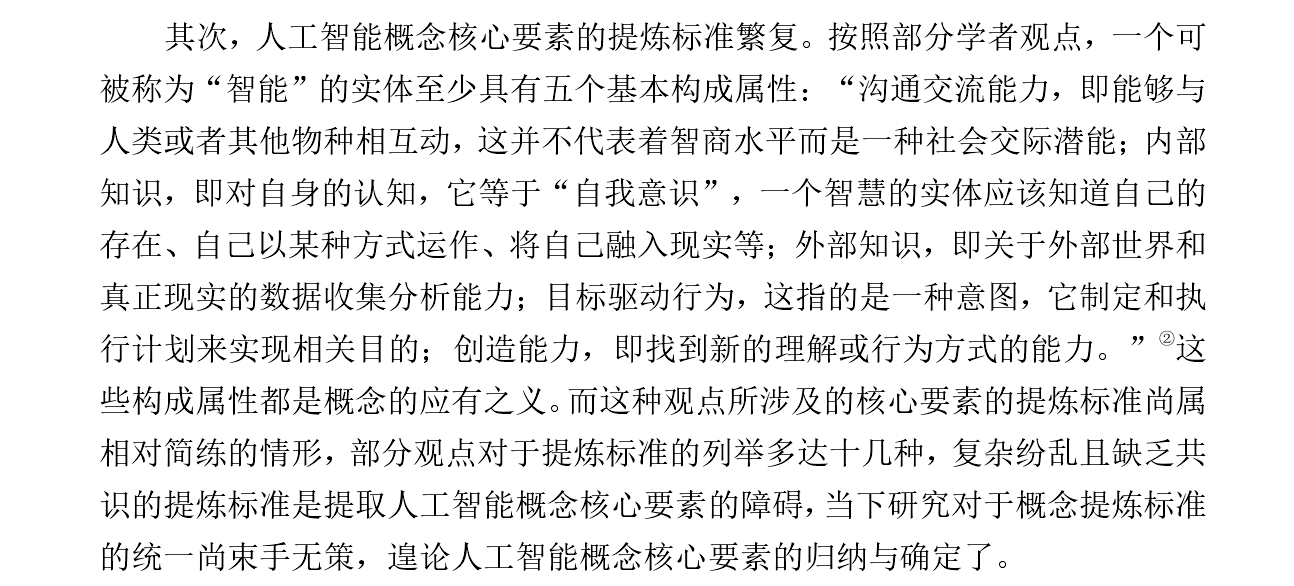 其次，人工智能概念核心要素的提炼标准繁复。按照部分学者观点，一个可被称为“智能”的实体至少具有五个基本构成属性：“沟通交流能力，即能够与人类或者其他物种相互动，这并不代表着智商水平而是一种社会交际潜能；内部知识，即对自身的认知，它等于“自我意识”，一个智慧的实体应该知道自己的存在、自己以某种方式运作、将自己融入现实等；外部知识，即关于外部世界和真正现实的数据收集分析能力；目标驱动行为，这指的是一种意图，它制定和执行计划来实现相关目的；创造能力，即找到新的理解或行为方式的能力。”②这些构成属性都是概念的应有之义。而这种观点所涉及的核心要素的提炼标准尚属相对简练的情形，部分观点对于提炼标准的列举多达十几种，复杂纷乱且缺乏共识的提炼标准是提取人工智能概念核心要素的障碍，当下研究对于概念提炼标准的统一尚束手无策，遑论人工智能概念核心要素的归纳与确定了。